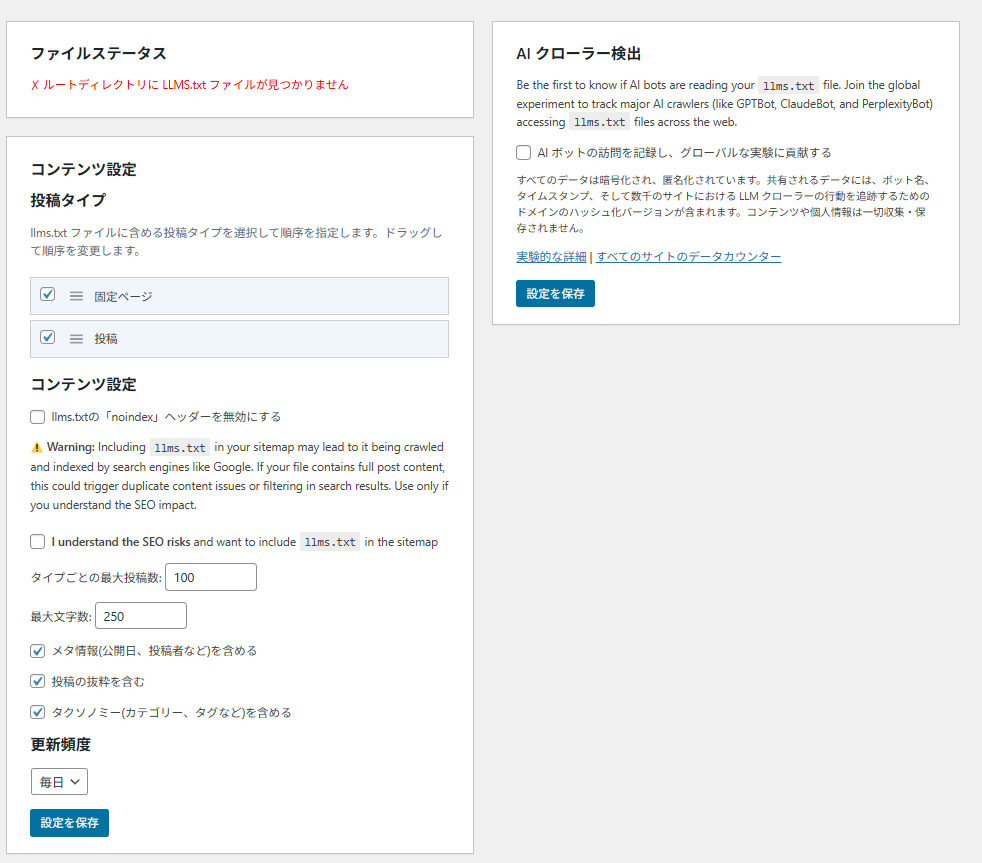 ファイルステータス

X ルートディレクトリに LLMS.txt ファイルが見つかりません

コンテンツ設定

投稿タイプ

llms.txt ファイルに含める投稿タイプを選択して順序を指定します。ドラッグして順序を変更します。

固定ページ

投稿

コンテンツ設定

llms.txtの「noindex」ヘッダーを無効にする

⚠ Warning: Including llms.txt in your sitemap may lead to it being crawled and indexed by search engines like Google. If your file contains full post content, this could trigger duplicate content issues or filtering in search results. Use only if you understand the SEO impact.

I understand the SEO risks and want to include llms.txt in the sitemap

タイプごとの最大投稿数: 100

最大文字数: 250

メタ情報(公開日、投稿者など)を含める

投稿の抜粋を含む

タクソノミー(カテゴリー、タグなど)を含める

更新頻度

毎日

設定を保存

AI クローラー検出

Be the first to know if AI bots are reading your llms.txt file. Join the global experiment to track major AI crawlers (like GPTBot, ClaudeBot, and PerplexityBot) accessing llms.txt files across the web.

AI ボットの訪問を記録し、グローバルな実験に貢献する

すべてのデータは暗号化され、匿名化されています。共有されるデータには、ボット名、タイムスタンプ、そして数千のサイトにおける LLM クローラーの行動を追跡するためのドメインのハッシュ化バージョンが含まれます。コンテンツや個人情報は一切収集・保存されません。

実験的な詳細 | すべてのサイトのデータカウンター

設定を保存